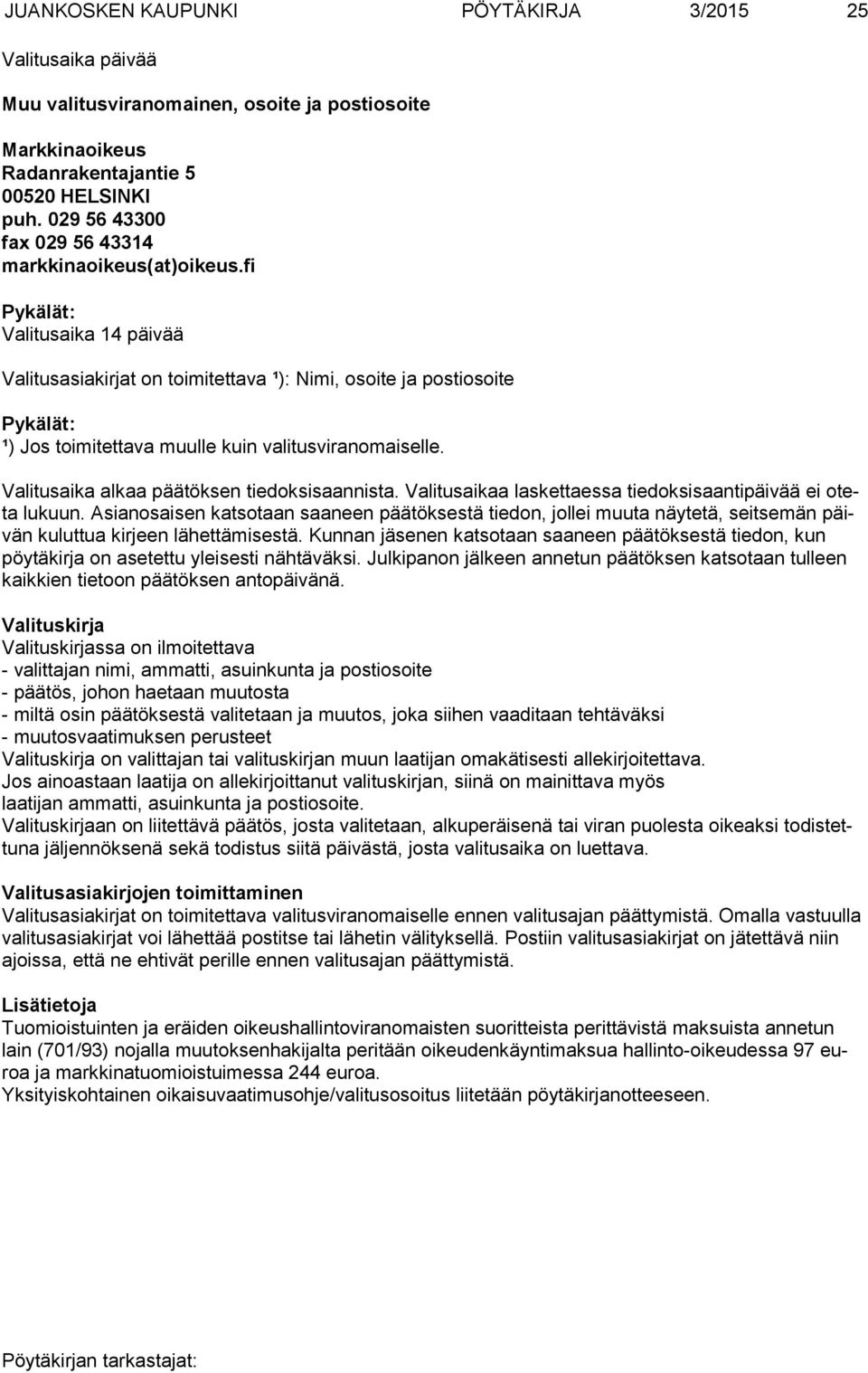 JUANKOSKEN KAUPUNKI PÖYTÄKIRJA 3/2015 25

Valitusaika päivää

Muu valitusviranomainen, osoite ja postiosoite

Markkinaoikeus
Radanrakentajantie 5
00520 HELSINKI
puh. 029 56 43300
fax 029 56 43314
markkinaoikeus(at)oikeus.fi

Pykälät:
Valitusaika 14 päivää

Valitusasiakirjat on toimitettava ¹): Nimi, osoite ja postiosoite

Pykälät:
¹) Jos toimitettava muulle kuin valitusviranomaiselle.

Valitusaika alkaa päätöksen tiedoksisaannista. Valitusaikaa laskettaessa tiedoksisaantipäivää ei oteta lukuun. Asianosaisen katsotaan saaneen päätöksestä tiedon, jollei muuta näytetä, seitsemän päivän kuluttua kirjeen lähettämisestä. Kunnan jäsenen katsotaan saaneen päätöksestä tiedon, kun pöytäkirja on asetettu yleisesti nähtäväksi. Julkipanon jälkeen annetun päätöksen katsotaan tulleen kaikkien tietoon päätöksen antopäivänä.

Valituskirja
Valituskirjassa on ilmoitettava
- valittajan nimi, ammatti, asuinkunta ja postiosoite
- päätös, johon haetaan muutosta
- miltä osin päätöksestä valitetaan ja muutos, joka siihen vaaditaan tehtäväksi
- muutosvaatimuksen perusteet
Valituskirja on valittajan tai valituskirjan muun laatijan omakätisesti allekirjoitettava.
Jos ainoastaan laatija on allekirjoittanut valituskirjan, siinä on mainittava myös laatijan ammatti, asuinkunta ja postiosoite.
Valituskirjaan on liitettävä päätös, josta valitetaan, alkuperäisenä tai viran puolesta oikeaksi todistettuna jäljennöksenä sekä todistus siitä päivästä, josta valitusaika on luettava.

Valitusasiakirjojen toimittaminen
Valitusasiakirjat on toimitettava valitusviranomaiselle ennen valitusajan päättymistä. Omalla vastuulla valitusasiakirjat voi lähettää postitse tai lähetin välityksellä. Postiin valitusasiakirjat on jätettävä niin ajoissa, että ne ehtivät perille ennen valitusajan päättymistä.

Lisätietoja
Tuomioistuinten ja eräiden oikeushallintoviranomaisten suoritteista perittävistä maksuista annetun lain (701/93) nojalla muutoksenhakijalta peritään oikeudenkäyntimaksua hallinto-oikeudessa 97 euroa ja markkinatuomioistuimessa 244 euroa.
Yksityiskohtainen oikaisuvaatimusohje/valitusosoitus liitetään pöytäkirjanotteeseen.

Pöytäkirjan tarkastajat: